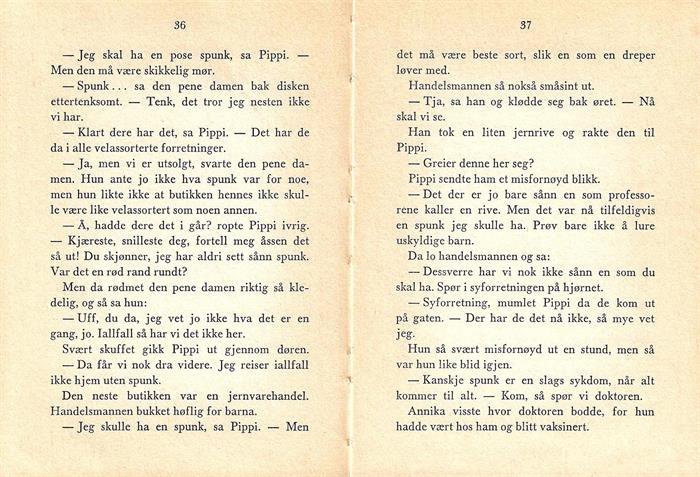 36

— Jeg skal ha en pose spunk, sa Pippi. — Men den må være skikkelig mør.

— Spunk... sa den pene damen bak disken ettertenksomt. — Tenk, det tror jeg nesten ikke vi har.

— Klart dere har det, sa Pippi. — Det har de da i alle velassorterte forretninger.

— Ja, men vi er utsolgt, svarte den pene damen. Hun ante jo ikke hva spunk var for noe, men hun likte ikke at butikken hennes ikke skulle være like velassortert som noen annen.

— Å, hadde dere det i går? ropte Pippi ivrig. — Kjæreste, snilleste deg, fortell meg åssen det så ut! Du skjønner, jeg har aldri sett sånn spunk. Var det en rød rand rundt?

Men da rødmet den pene damen riktig så kledelig, og så sa hun:

— Uff, du da, jeg vet jo ikke hva det er en gang, jo. Iallfall så har vi det ikke her.

Svært skuffet gikk Pippi ut gjennom døren.

— Da får vi nok dra videre. Jeg reiser iallfall ikke hjem uten spunk.

Den neste butikken var en jernvarehandel. Handelsmannen bukket høflig for barna.

— Jeg skulle ha en spunk, sa Pippi. — Men

37

det må være beste sort, slik en som en dreper løver med.

Handelsmannen så nokså småsint ut.

— Tja, sa han og klødde seg bak øret. — Nå skal vi se.

Han tok en liten jernrive og rakte den til Pippi.

— Greier denne her seg?

Pippi sendte ham et misfornøyd blikk.

— Det der er jo bare sånn en som professorene kaller en rive. Men det var nå tilfeldigvis en spunk jeg skulle ha. Prøv bare ikke å lure uskyldige barn.

Da lo handelsmannen og sa:

— Dessverre har vi nok ikke sånn en som du skal ha. Spør i syforretningen på hjørnet.

— Syforretning, mumlet Pippi da de kom ut på gaten. — Der har de det nå ikke, så mye vet jeg.

Hun så svært misfornøyd ut en stund, men så var hun like blid igjen.

— Kanskje spunk er en slags sykdom, når alt kommer til alt. — Kom, så spør vi doktoren.

Annika visste hvor doktoren bodde, for hun hadde vært hos ham og blitt vaksinert.